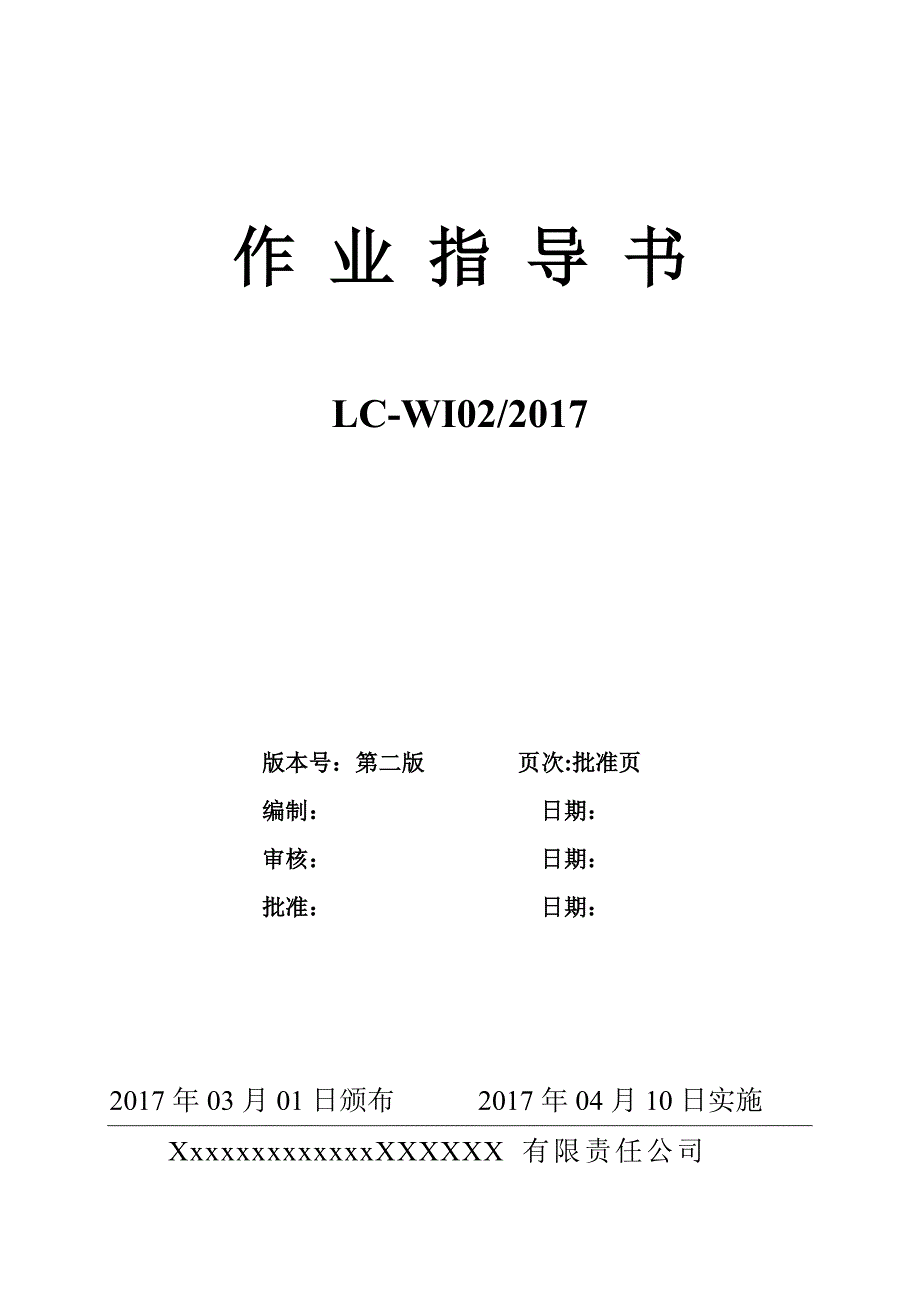 作 业 指 导 书

LC-WI02/2017

版本号：第二版　　页次:批准页

编制：　　日期：

审核：　　日期：

批准：　　日期：

2017 年 03 月 01 日颁布　　2017 年 04 月 10 日实施

XxxxxxxxxxxxxXXXXXX 有限责任公司